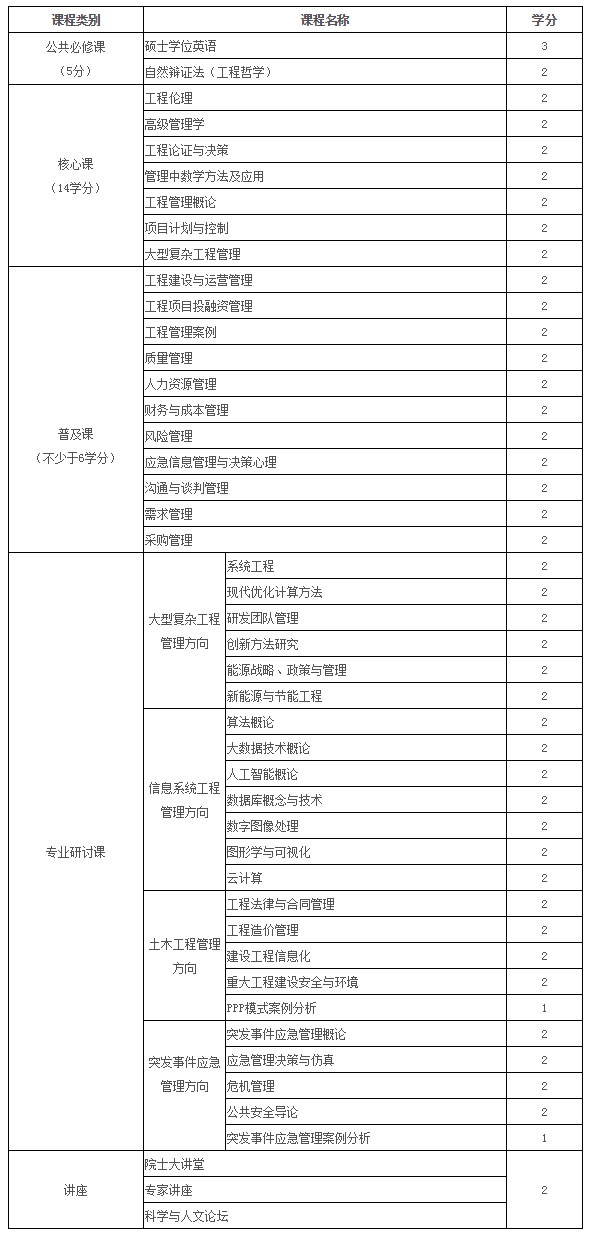 | 课程类别 | 课程名称 | | 学分 |
|---|---|---|---|
| 公共必修课（5分） | 硕士学位英语 | | 3 |
| | 自然辩证法（工程哲学） | | 2 |
| 核心课（14学分） | 工程伦理 | | 2 |
| | 高级管理学 | | 2 |
| | 工程论证与决策 | | 2 |
| | 管理中数学方法及应用 | | 2 |
| | 工程管理概论 | | 2 |
| | 项目计划与控制 | | 2 |
| | 大型复杂工程管理 | | 2 |
| 普及课（不少于6学分） | 工程建设与运营管理 | | 2 |
| | 工程项目投融资管理 | | 2 |
| | 工程管理案例 | | 2 |
| | 质量管理 | | 2 |
| | 人力资源管理 | | 2 |
| | 财务与成本管理 | | 2 |
| | 风险管理 | | 2 |
| | 应急信息管理与决策心理 | | 2 |
| | 沟通与谈判管理 | | 2 |
| | 需求管理 | | 2 |
| | 采购管理 | | 2 |
| 专业研讨课 | 大型复杂工程管理方向 | 系统工程 | 2 |
| | | 现代优化计算方法 | 2 |
| | | 研发团队管理 | 2 |
| | | 创新方法研究 | 2 |
| | | 能源战略、政策与管理 | 2 |
| | | 新能源与节能工程 | 2 |
| | 信息系统工程管理方向 | 算法概论 | 2 |
| | | 大数据技术概论 | 2 |
| | | 人工智能概论 | 2 |
| | | 数据库概念与技术 | 2 |
| | | 数字图像处理 | 2 |
| | | 图形学与可视化 | 2 |
| | | 云计算 | 2 |
| | 土木工程管理方向 | 工程法律与合同管理 | 2 |
| | | 工程造价管理 | 2 |
| | | 建设工程信息化 | 2 |
| | | 重大工程建设安全与环境 | 2 |
| | | PPP模式案例分析 | 1 |
| | 突发事件应急管理方向 | 突发事件应急管理概论 | 2 |
| | | 应急管理决策与仿真 | 2 |
| | | 危机管理 | 2 |
| | | 公共安全导论 | 2 |
| | | 突发事件应急管理案例分析 | 1 |
| 讲座 | 院士大讲堂 | | 2 |
| | 专家讲座 | | |
| | 科学与人文论坛 | | |